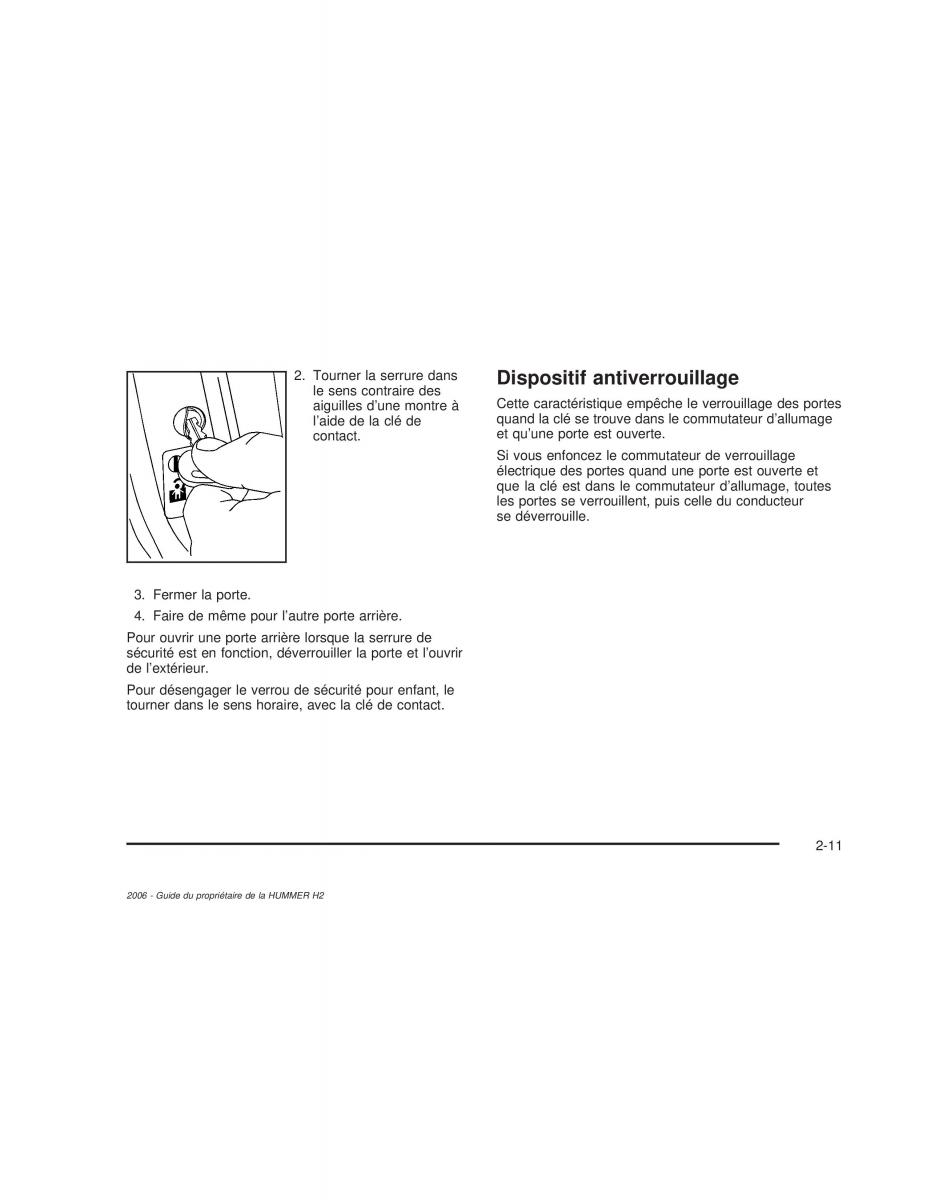 2. Tourner la serrure dans le sens contraire des aiguilles d'une montre à l'aide de la clé de contact.

3. Fermer la porte.

4. Faire de même pour l'autre porte arrière.

Pour ouvrir une porte arrière lorsque la serrure de sécurité est en fonction, déverrouiller la porte et l'ouvrir de l'extérieur.

Pour désengager le verrou de sécurité pour enfant, le tourner dans le sens horaire, avec la clé de contact.

Dispositif antiverrouillage

Cette caractéristique empêche le verrouillage des portes quand la clé se trouve dans le commutateur d'allumage et qu'une porte est ouverte.

Si vous enfoncez le commutateur de verrouillage électrique des portes quand une porte est ouverte et que la clé est dans le commutateur d'allumage, toutes les portes se verrouillent, puis celle du conducteur se déverrouille.

2-11

2006 - Guide du propriétaire de la HUMMER H2